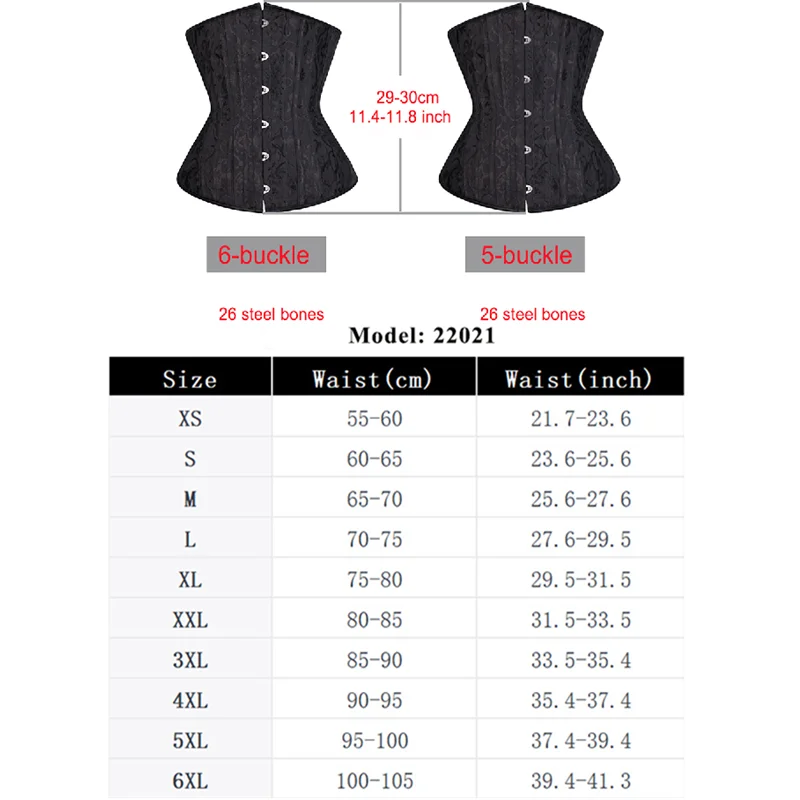 29-30cm
11.4-11.8 inch

6-buckle

5-buckle

26 steel bones

26 steel bones

Model: 22021

| Size | Waist(cm) | Waist(inch) |
|---|---|---|
| XS | 55-60 | 21.7-23.6 |
| S | 60-65 | 23.6-25.6 |
| M | 65-70 | 25.6-27.6 |
| L | 70-75 | 27.6-29.5 |
| XL | 75-80 | 29.5-31.5 |
| XXL | 80-85 | 31.5-33.5 |
| 3XL | 85-90 | 33.5-35.4 |
| 4XL | 90-95 | 35.4-37.4 |
| 5XL | 95-100 | 37.4-39.4 |
| 6XL | 100-105 | 39.4-41.3 |